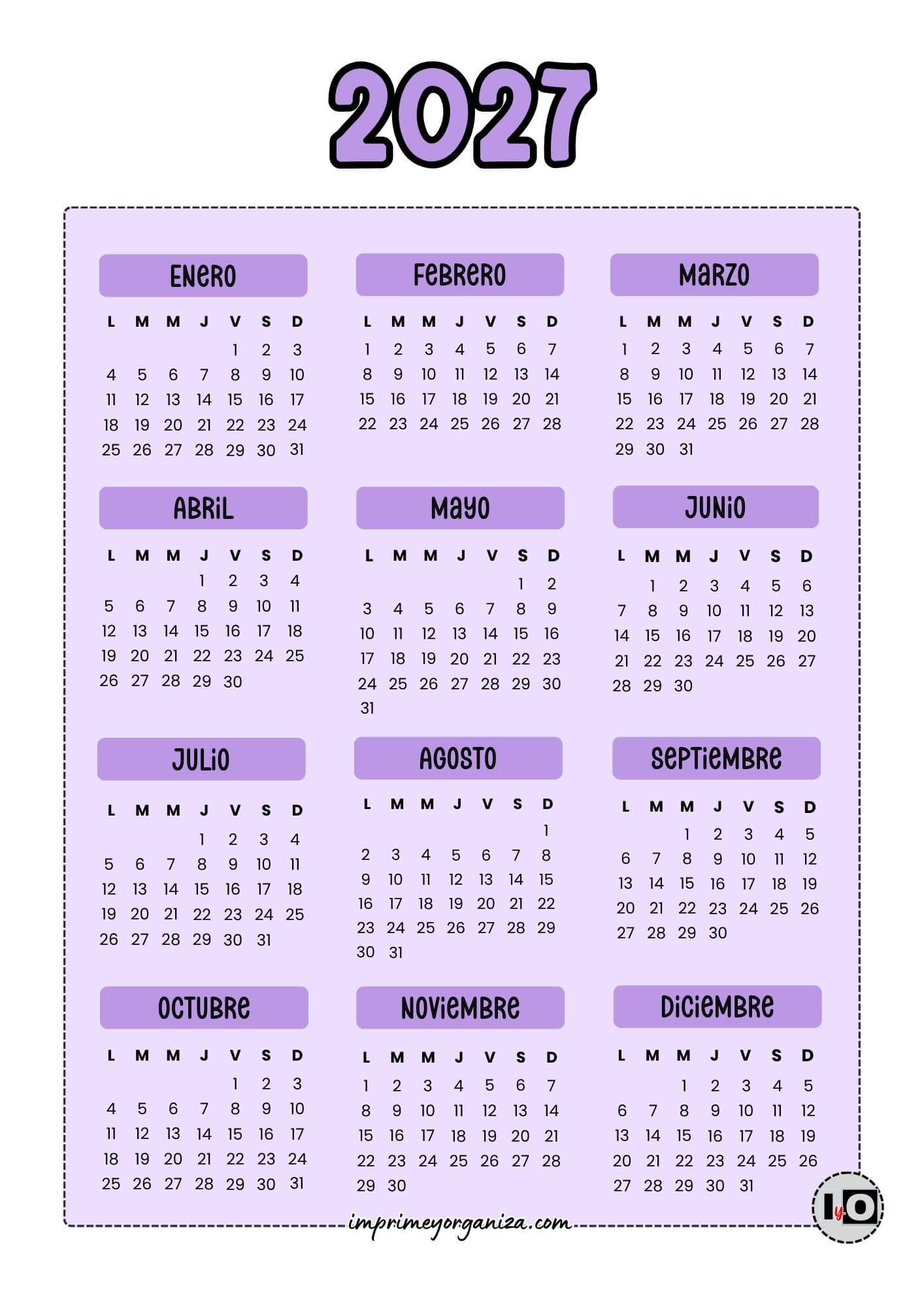 2027

ENERO

| L | M | M | J | V | S | D |
|---|---|---|---|---|---|---|
| | | | | 1 | 2 | 3 |
| 4 | 5 | 6 | 7 | 8 | 9 | 10 |
| 11 | 12 | 13 | 14 | 15 | 16 | 17 |
| 18 | 19 | 20 | 21 | 22 | 23 | 24 |
| 25 | 26 | 27 | 28 | 29 | 30 | 31 |

FEBRERO

| L | M | M | J | V | S | D |
|---|---|---|---|---|---|---|
| 1 | 2 | 3 | 4 | 5 | 6 | 7 |
| 8 | 9 | 10 | 11 | 12 | 13 | 14 |
| 15 | 16 | 17 | 18 | 19 | 20 | 21 |
| 22 | 23 | 24 | 25 | 26 | 27 | 28 |

MARZO

| L | M | M | J | V | S | D |
|---|---|---|---|---|---|---|
| 1 | 2 | 3 | 4 | 5 | 6 | 7 |
| 8 | 9 | 10 | 11 | 12 | 13 | 14 |
| 15 | 16 | 17 | 18 | 19 | 20 | 21 |
| 22 | 23 | 24 | 25 | 26 | 27 | 28 |
| 29 | 30 | 31 | | | | |

ABRIL

| L | M | M | J | V | S | D |
|---|---|---|---|---|---|---|
| | | | 1 | 2 | 3 | 4 |
| 5 | 6 | 7 | 8 | 9 | 10 | 11 |
| 12 | 13 | 14 | 15 | 16 | 17 | 18 |
| 19 | 20 | 21 | 22 | 23 | 24 | 25 |
| 26 | 27 | 28 | 29 | 30 | | |

MAYO

| L | M | M | J | V | S | D |
|---|---|---|---|---|---|---|
| | | | | | 1 | 2 |
| 3 | 4 | 5 | 6 | 7 | 8 | 9 |
| 10 | 11 | 12 | 13 | 14 | 15 | 16 |
| 17 | 18 | 19 | 20 | 21 | 22 | 23 |
| 24 | 25 | 26 | 27 | 28 | 29 | 30 |
| 31 | | | | | | |

JUNIO

| L | M | M | J | V | S | D |
|---|---|---|---|---|---|---|
| | 1 | 2 | 3 | 4 | 5 | 6 |
| 7 | 8 | 9 | 10 | 11 | 12 | 13 |
| 14 | 15 | 16 | 17 | 18 | 19 | 20 |
| 21 | 22 | 23 | 24 | 25 | 26 | 27 |
| 28 | 29 | 30 | | | | |

JULIO

| L | M | M | J | V | S | D |
|---|---|---|---|---|---|---|
| | | | 1 | 2 | 3 | 4 |
| 5 | 6 | 7 | 8 | 9 | 10 | 11 |
| 12 | 13 | 14 | 15 | 16 | 17 | 18 |
| 19 | 20 | 21 | 22 | 23 | 24 | 25 |
| 26 | 27 | 28 | 29 | 30 | 31 | |

AGOSTO

| L | M | M | J | V | S | D |
|---|---|---|---|---|---|---|
| | | | | | | 1 |
| 2 | 3 | 4 | 5 | 6 | 7 | 8 |
| 9 | 10 | 11 | 12 | 13 | 14 | 15 |
| 16 | 17 | 18 | 19 | 20 | 21 | 22 |
| 23 | 24 | 25 | 26 | 27 | 28 | 29 |
| 30 | 31 | | | | | |

SEPTIEMBRE

| L | M | M | J | V | S | D |
|---|---|---|---|---|---|---|
| | | 1 | 2 | 3 | 4 | 5 |
| 6 | 7 | 8 | 9 | 10 | 11 | 12 |
| 13 | 14 | 15 | 16 | 17 | 18 | 19 |
| 20 | 21 | 22 | 23 | 24 | 25 | 26 |
| 27 | 28 | 29 | 30 | | | |

OCTUBRE

| L | M | M | J | V | S | D |
|---|---|---|---|---|---|---|
| | | | | 1 | 2 | 3 |
| 4 | 5 | 6 | 7 | 8 | 9 | 10 |
| 11 | 12 | 13 | 14 | 15 | 16 | 17 |
| 18 | 19 | 20 | 21 | 22 | 23 | 24 |
| 25 | 26 | 27 | 28 | 29 | 30 | 31 |

NOVIEMBRE

| L | M | M | J | V | S | D |
|---|---|---|---|---|---|---|
| 1 | 2 | 3 | 4 | 5 | 6 | 7 |
| 8 | 9 | 10 | 11 | 12 | 13 | 14 |
| 15 | 16 | 17 | 18 | 19 | 20 | 21 |
| 22 | 23 | 24 | 25 | 26 | 27 | 28 |
| 29 | 30 | | | | | |

DICIEMBRE

| L | M | M | J | V | S | D |
|---|---|---|---|---|---|---|
| | | 1 | 2 | 3 | 4 | 5 |
| 6 | 7 | 8 | 9 | 10 | 11 | 12 |
| 13 | 14 | 15 | 16 | 17 | 18 | 19 |
| 20 | 21 | 22 | 23 | 24 | 25 | 26 |
| 27 | 28 | 29 | 30 | 31 | | |

imprimeyorganiza.com

IyO